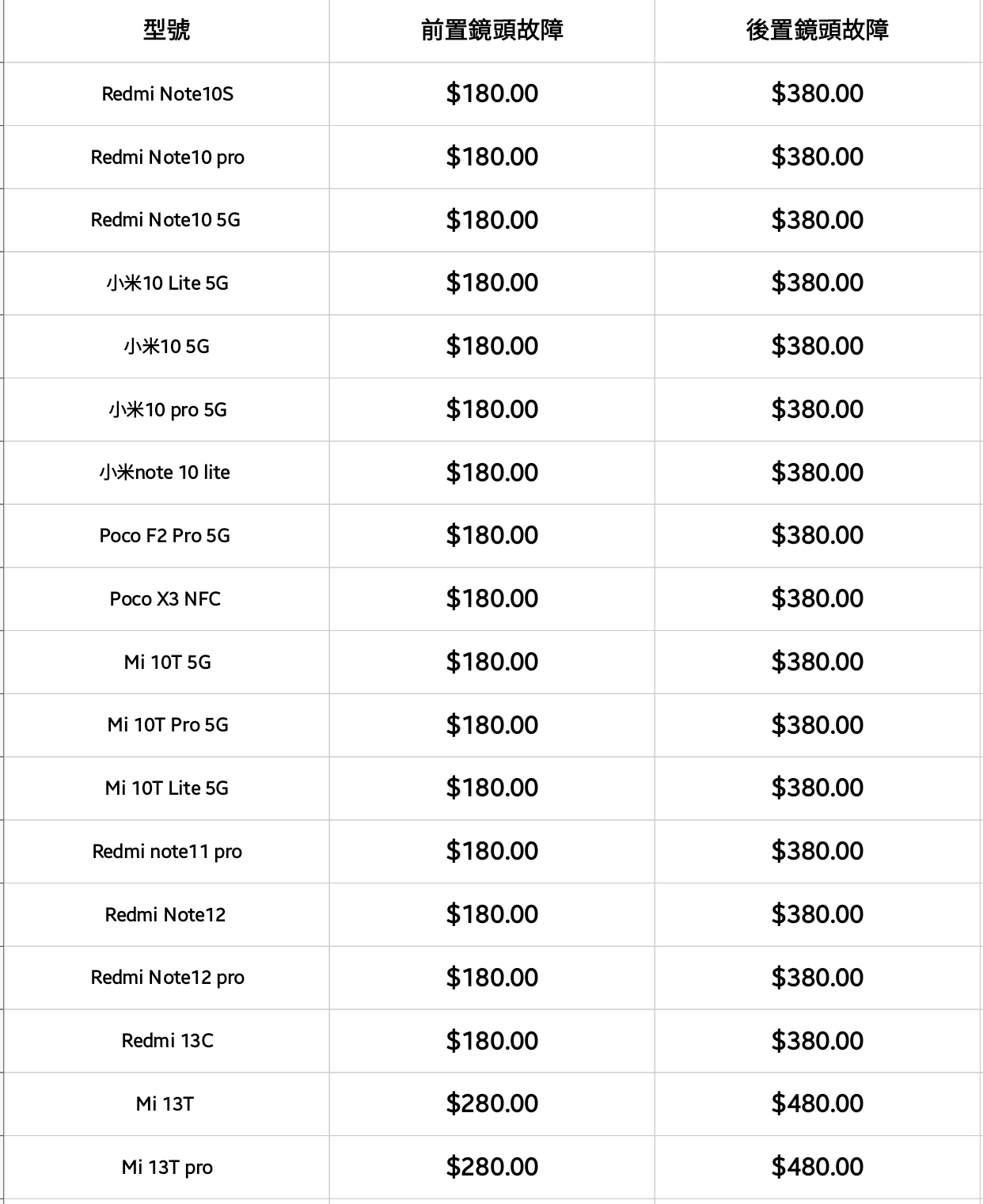 | 型號 | 前置鏡頭故障 | 後置鏡頭故障 |
|---|---|---|
| Redmi Note10S | \$180.00 | \$380.00 |
| Redmi Note10 pro | \$180.00 | \$380.00 |
| Redmi Note10 5G | \$180.00 | \$380.00 |
| 小米10 Lite 5G | \$180.00 | \$380.00 |
| 小米10 5G | \$180.00 | \$380.00 |
| 小米10 pro 5G | \$180.00 | \$380.00 |
| 小米note 10 lite | \$180.00 | \$380.00 |
| Poco F2 Pro 5G | \$180.00 | \$380.00 |
| Poco X3 NFC | \$180.00 | \$380.00 |
| Mi 10T 5G | \$180.00 | \$380.00 |
| Mi 10T Pro 5G | \$180.00 | \$380.00 |
| Mi 10T Lite 5G | \$180.00 | \$380.00 |
| Redmi note11 pro | \$180.00 | \$380.00 |
| Redmi Note12 | \$180.00 | \$380.00 |
| Redmi Note12 pro | \$180.00 | \$380.00 |
| Redmi 13C | \$180.00 | \$380.00 |
| Mi 13T | \$280.00 | \$480.00 |
| Mi 13T pro | \$280.00 | \$480.00 |